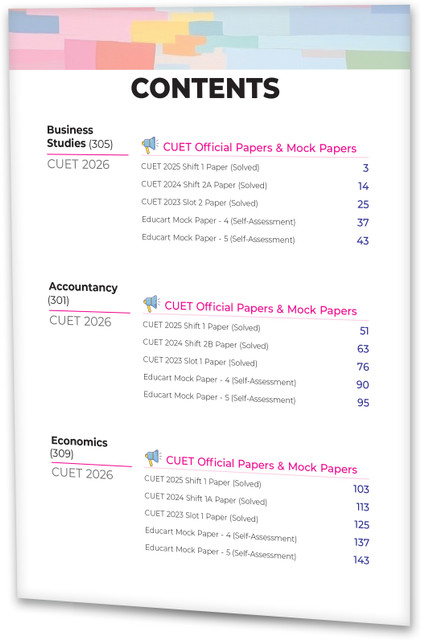 CONTENTS

Business Studies (305)
CUET 2026

CUET Official Papers & Mock Papers

| | |
|---|---|
| CUET 2025 Shift 1 Paper (Solved) | 3 |
| CUET 2024 Shift 2A Paper (Solved) | 14 |
| CUET 2023 Slot 2 Paper (Solved) | 25 |
| Educart Mock Paper - 4 (Self-Assessment) | 37 |
| Educart Mock Paper - 5 (Self-Assessment) | 43 |

Accountancy (301)
CUET 2026

CUET Official Papers & Mock Papers

| | |
|---|---|
| CUET 2025 Shift 1 Paper (Solved) | 51 |
| CUET 2024 Shift 2B Paper (Solved) | 63 |
| CUET 2023 Slot 1 Paper (Solved) | 76 |
| Educart Mock Paper - 4 (Self-Assessment) | 90 |
| Educart Mock Paper - 5 (Self-Assessment) | 95 |

Economics (309)
CUET 2026

CUET Official Papers & Mock Papers

| | |
|---|---|
| CUET 2025 Shift 1 Paper (Solved) | 103 |
| CUET 2024 Shift 1A Paper (Solved) | 113 |
| CUET 2023 Slot 1 Paper (Solved) | 125 |
| Educart Mock Paper - 4 (Self-Assessment) | 137 |
| Educart Mock Paper - 5 (Self-Assessment) | 143 |